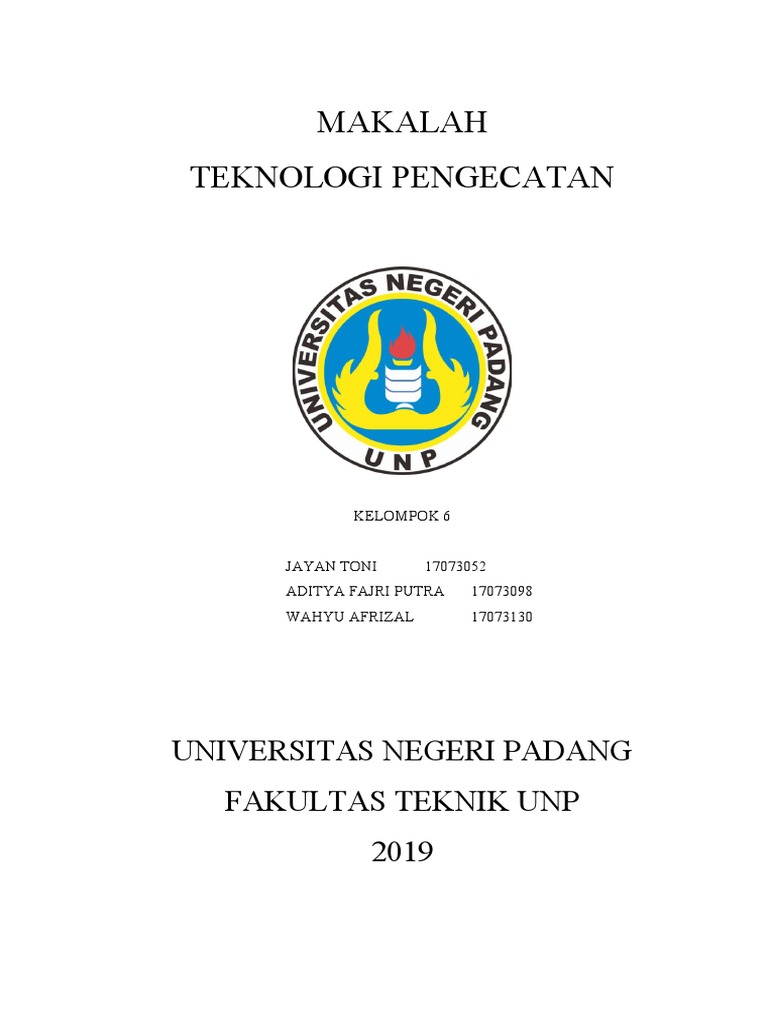 MAKALAH
TEKNOLOGI PENGECATAN

UNIVERSITAS NEGERI PADANG
UNP

KELOMPOK 6

JAYAN TONI 17073052
ADITYA FAJRI PUTRA 17073098
WAHYU AFRIZAL 17073130

UNIVERSITAS NEGERI PADANG
FAKULTAS TEKNIK UNP
2019